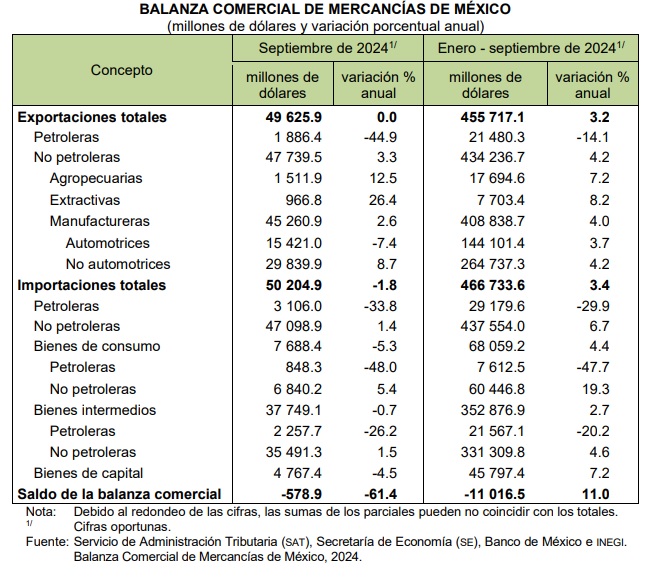 BALANZA COMERCIAL DE MERCANCÍAS DE MÉXICO
(millones de dólares y variación porcentual anual)

| Concepto | Septiembre de 2024$^{1/}$ millones de dólares | Septiembre de 2024$^{1/}$ variación % anual | Enero - septiembre de 2024$^{1/}$ millones de dólares | Enero - septiembre de 2024$^{1/}$ variación % anual |
|---|---|---|---|---|
| **Exportaciones totales** | **49 625.9** | **0.0** | **455 717.1** | **3.2** |
| Petroleras | 1 886.4 | -44.9 | 21 480.3 | -14.1 |
| No petroleras | 47 739.5 | 3.3 | 434 236.7 | 4.2 |
| Agropecuarias | 1 511.9 | 12.5 | 17 694.6 | 7.2 |
| Extractivas | 966.8 | 26.4 | 7 703.4 | 8.2 |
| Manufactureras | 45 260.9 | 2.6 | 408 838.7 | 4.0 |
| Automotrices | 15 421.0 | -7.4 | 144 101.4 | 3.7 |
| No automotrices | 29 839.9 | 8.7 | 264 737.3 | 4.2 |
| **Importaciones totales** | **50 204.9** | **-1.8** | **466 733.6** | **3.4** |
| Petroleras | 3 106.0 | -33.8 | 29 179.6 | -29.9 |
| No petroleras | 47 098.9 | 1.4 | 437 554.0 | 6.7 |
| Bienes de consumo | 7 688.4 | -5.3 | 68 059.2 | 4.4 |
| Petroleras | 848.3 | -48.0 | 7 612.5 | -47.7 |
| No petroleras | 6 840.2 | 5.4 | 60 446.8 | 19.3 |
| Bienes intermedios | 37 749.1 | -0.7 | 352 876.9 | 2.7 |
| Petroleras | 2 257.7 | -26.2 | 21 567.1 | -20.2 |
| No petroleras | 35 491.3 | 1.5 | 331 309.8 | 4.6 |
| Bienes de capital | 4 767.4 | -4.5 | 45 797.4 | 7.2 |
| **Saldo de la balanza comercial** | **-578.9** | **-61.4** | **-11 016.5** | **11.0** |

Nota: Debido al redondeo de las cifras, las sumas de los parciales pueden no coincidir con los totales.
$^{1/}$ Cifras oportunas.
Fuente: Servicio de Administración Tributaria (SAT), Secretaría de Economía (SE), Banco de México e INEGI. Balanza Comercial de Mercancías de México, 2024.